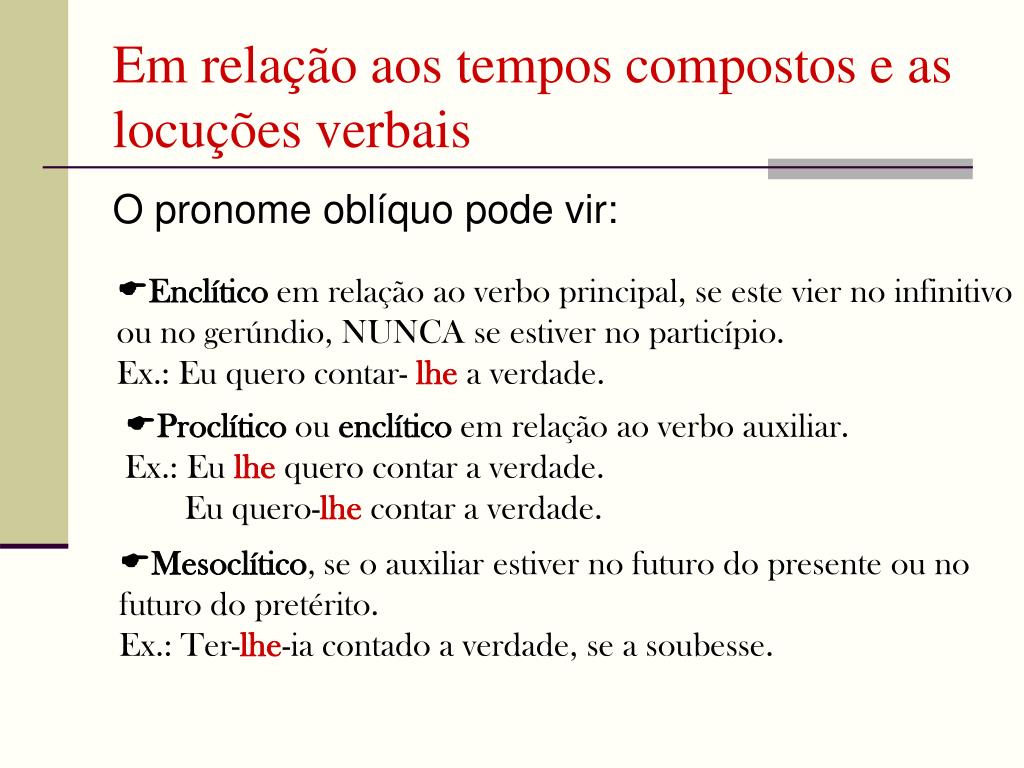 Em relação aos tempos compostos e as locuções verbais

O pronome oblíquo pode vir:

☛Enclítico em relação ao verbo principal, se este vier no infinitivo ou no gerúndio, NUNCA se estiver no particípio.
Ex.: Eu quero contar- lhe a verdade.

☛Proclítico ou enclítico em relação ao verbo auxiliar.
Ex.: Eu lhe quero contar a verdade.
Eu quero-lhe contar a verdade.

☛Mesoclítico, se o auxiliar estiver no futuro do presente ou no futuro do pretérito.
Ex.: Ter-lhe-ia contado a verdade, se a soubesse.